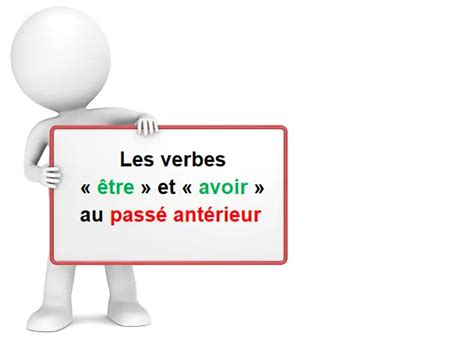 Les verbes
« être » et « avoir »
au passé antérieur